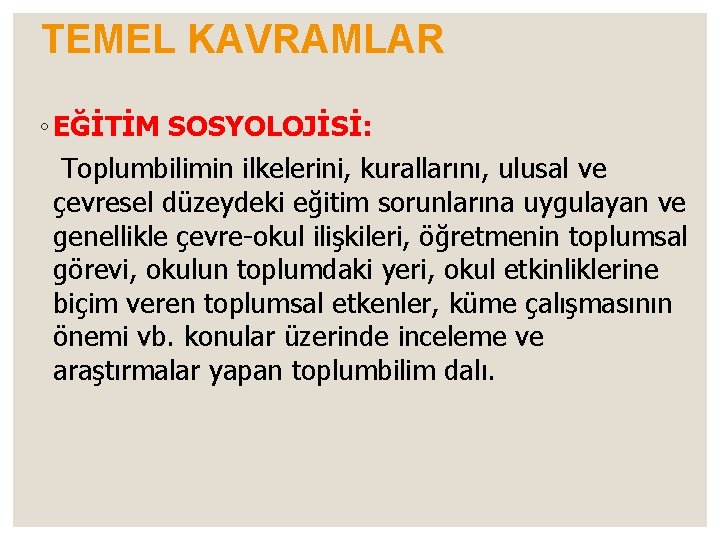 TEMEL KAVRAMLAR

◦ EĞİTİM SOSYOLOJİSİ:

Toplumbilimin ilkelerini, kurallarını, ulusal ve çevresel düzeydeki eğitim sorunlarına uygulayan ve genellikle çevre-okul ilişkileri, öğretmenin toplumsal görevi, okulun toplumdaki yeri, okul etkinliklerine biçim veren toplumsal etkenler, küme çalışmasının önemi vb. konular üzerinde inceleme ve araştırmalar yapan toplumbilim dalı.